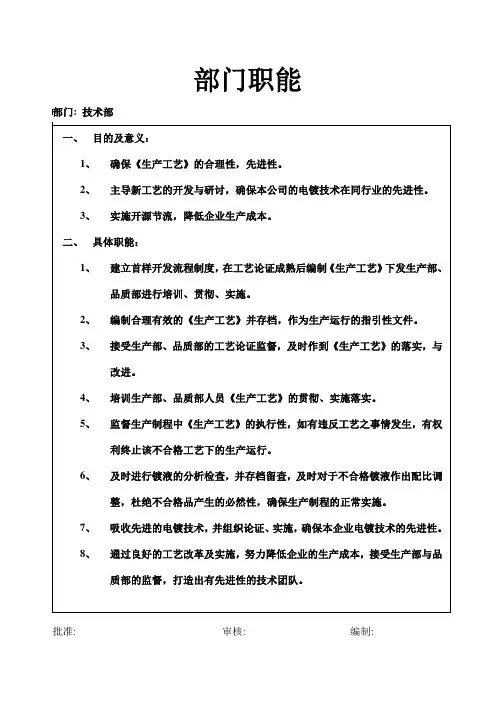 部门职能

部门：技术部

一、 目的及意义：

1、 确保《生产工艺》的合理性，先进性。

2、 主导新工艺的开发与研讨，确保本公司的电镀技术在同行业的先进性。

3、 实施开源节流，降低企业生产成本。

二、 具体职能：

1、 建立首样开发流程制度，在工艺论证成熟后编制《生产工艺》下发生产部、品质部进行培训、贯彻、实施。

2、 编制合理有效的《生产工艺》并存档，作为生产运行的指引性文件。

3、 接受生产部、品质部的工艺论证监督，及时作到《生产工艺》的落实，与改进。

4、 培训生产部、品质部人员《生产工艺》的贯彻、实施落实。

5、 监督生产制程中《生产工艺》的执行性，如有违反工艺之事情发生，有权利终止该不合格工艺下的生产运行。

6、 及时进行镀液的分析检查，并存档留查，及时对于不合格镀液作出配比调整，杜绝不合格品产生的必然性，确保生产制程的正常实施。

7、 吸收先进的电镀技术，并组织论证、实施，确保本企业电镀技术的先进性。

8、 通过良好的工艺改革及实施，努力降低企业的生产成本，接受生产部与品质部的监督，打造出有先进性的技术团队。

批准: 审核: 编制: